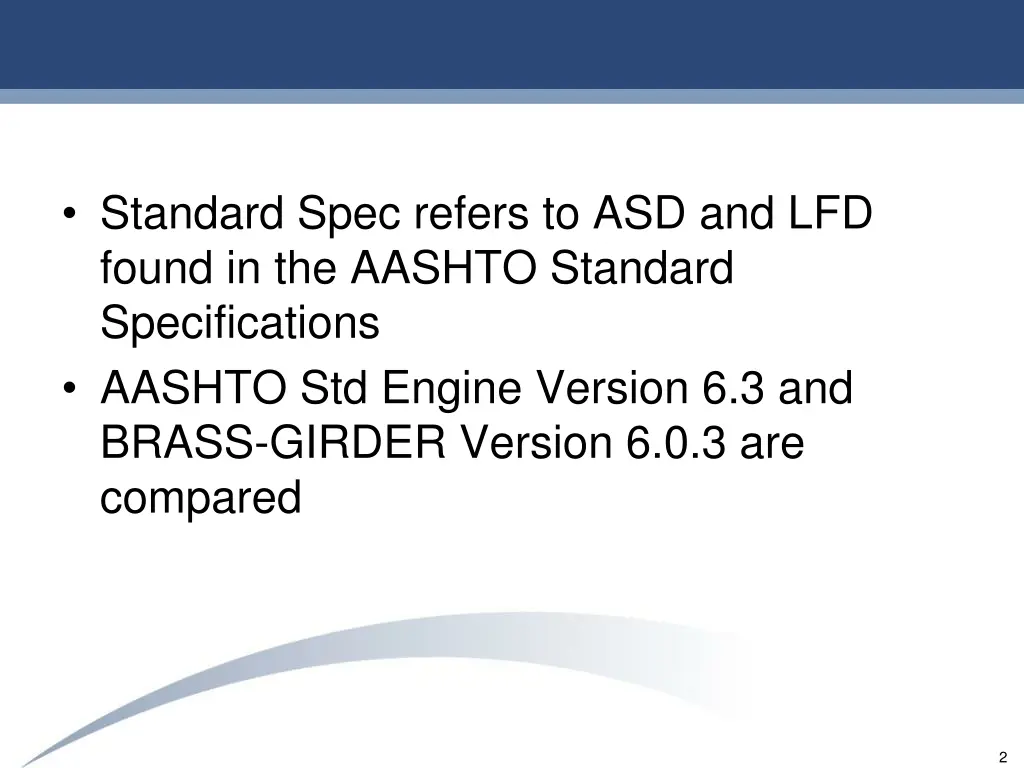 • Standard Spec refers to ASD and LFD found in the AASHTO Standard Specifications
• AASHTO Std Engine Version 6.3 and BRASS-GIRDER Version 6.0.3 are compared

2